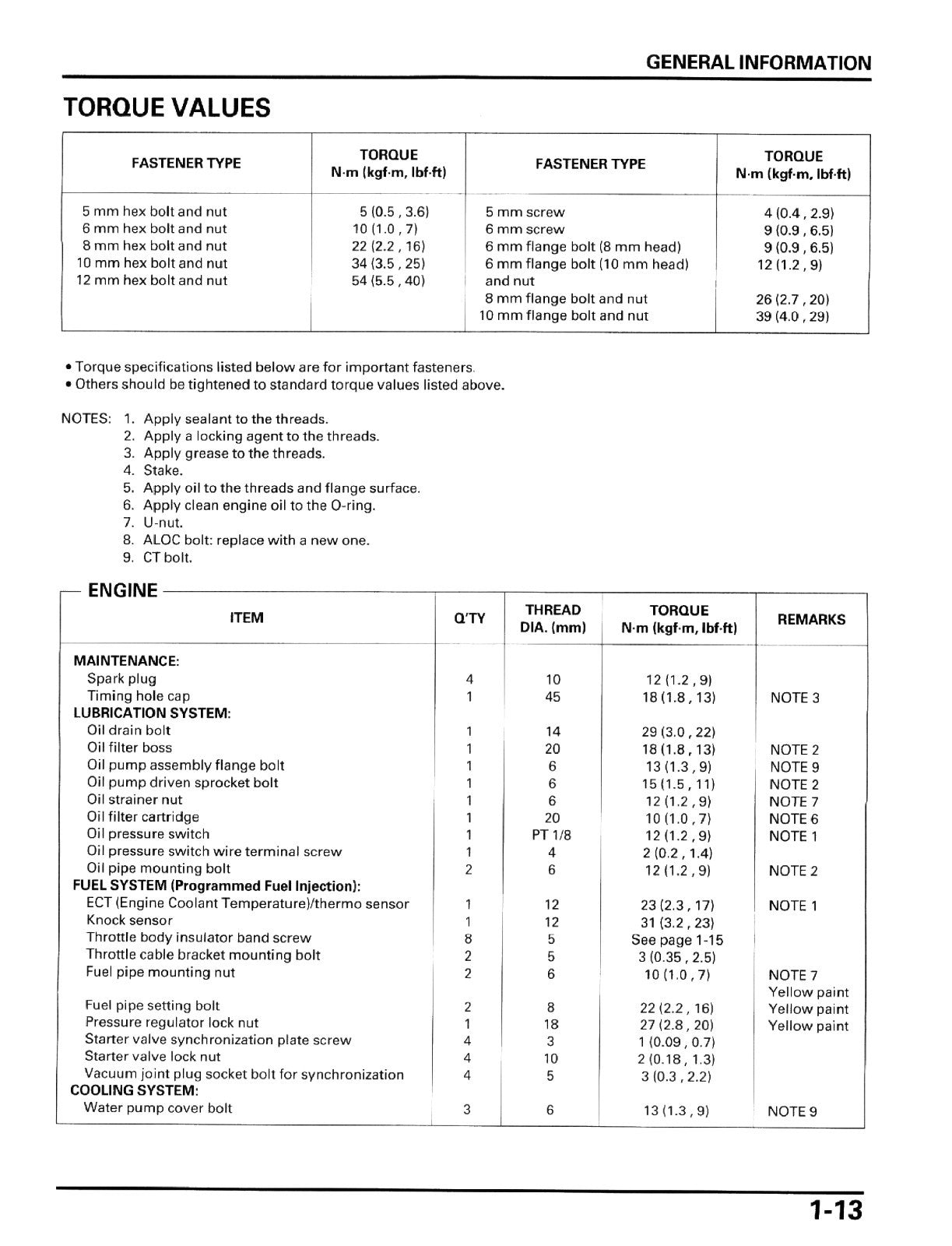 GENERAL INFORMATION

TORQUE VALUES

| FASTENER TYPE | TORQUE N·m (kgf·m, lbf·ft) | FASTENER TYPE | TORQUE N·m (kgf·m, lbf·ft) |
|---|---|---|---|
| 5 mm hex bolt and nut | 5 (0.5 , 3.6) | 5 mm screw | 4 (0.4 , 2.9) |
| 6 mm hex bolt and nut | 10 (1.0 , 7) | 6 mm screw | 9 (0.9 , 6.5) |
| 8 mm hex bolt and nut | 22 (2.2 , 16) | 6 mm flange bolt (8 mm head) | 9 (0.9 , 6.5) |
| 10 mm hex bolt and nut | 34 (3.5 , 25) | 6 mm flange bolt (10 mm head) and nut | 12 (1.2 , 9) |
| 12 mm hex bolt and nut | 54 (5.5 , 40) | 8 mm flange bolt and nut | 26 (2.7 , 20) |
| | | 10 mm flange bolt and nut | 39 (4.0 , 29) |

• Torque specifications listed below are for important fasteners.
• Others should be tightened to standard torque values listed above.

NOTES: 1. Apply sealant to the threads.
2. Apply a locking agent to the threads.
3. Apply grease to the threads.
4. Stake.
5. Apply oil to the threads and flange surface.
6. Apply clean engine oil to the O-ring.
7. U-nut.
8. ALOC bolt: replace with a new one.
9. CT bolt.

ENGINE

| ITEM | Q'TY | THREAD DIA. (mm) | TORQUE N·m (kgf·m, lbf·ft) | REMARKS |
|---|---|---|---|---|
| MAINTENANCE: | | | | |
| Spark plug | 4 | 10 | 12 (1.2 , 9) | |
| Timing hole cap | 1 | 45 | 18 (1.8 , 13) | NOTE 3 |
| LUBRICATION SYSTEM: | | | | |
| Oil drain bolt | 1 | 14 | 29 (3.0 , 22) | |
| Oil filter boss | 1 | 20 | 18 (1.8 , 13) | NOTE 2 |
| Oil pump assembly flange bolt | 1 | 6 | 13 (1.3 , 9) | NOTE 9 |
| Oil pump driven sprocket bolt | 1 | 6 | 15 (1.5 , 11) | NOTE 2 |
| Oil strainer nut | 1 | 6 | 12 (1.2 , 9) | NOTE 7 |
| Oil filter cartridge | 1 | 20 | 10 (1.0 , 7) | NOTE 6 |
| Oil pressure switch | 1 | PT 1/8 | 12 (1.2 , 9) | NOTE 1 |
| Oil pressure switch wire terminal screw | 1 | 4 | 2 (0.2 , 1.4) | |
| Oil pipe mounting bolt | 2 | 6 | 12 (1.2 , 9) | NOTE 2 |
| FUEL SYSTEM (Programmed Fuel Injection): | | | | |
| ECT (Engine Coolant Temperature)/thermo sensor | 1 | 12 | 23 (2.3 , 17) | NOTE 1 |
| Knock sensor | 1 | 12 | 31 (3.2 , 23) | |
| Throttle body insulator band screw | 8 | 5 | See page 1-15 | |
| Throttle cable bracket mounting bolt | 2 | 5 | 3 (0.35 , 2.5) | |
| Fuel pipe mounting nut | 2 | 6 | 10 (1.0 , 7) | NOTE 7 Yellow paint |
| Fuel pipe setting bolt | 2 | 8 | 22 (2.2 , 16) | Yellow paint |
| Pressure regulator lock nut | 1 | 18 | 27 (2.8 , 20) | Yellow paint |
| Starter valve synchronization plate screw | 4 | 3 | 1 (0.09 , 0.7) | |
| Starter valve lock nut | 4 | 10 | 2 (0.18 , 1.3) | |
| Vacuum joint plug socket bolt for synchronization | 4 | 5 | 3 (0.3 , 2.2) | |
| COOLING SYSTEM: | | | | |
| Water pump cover bolt | 3 | 6 | 13 (1.3 , 9) | NOTE 9 |

1-13